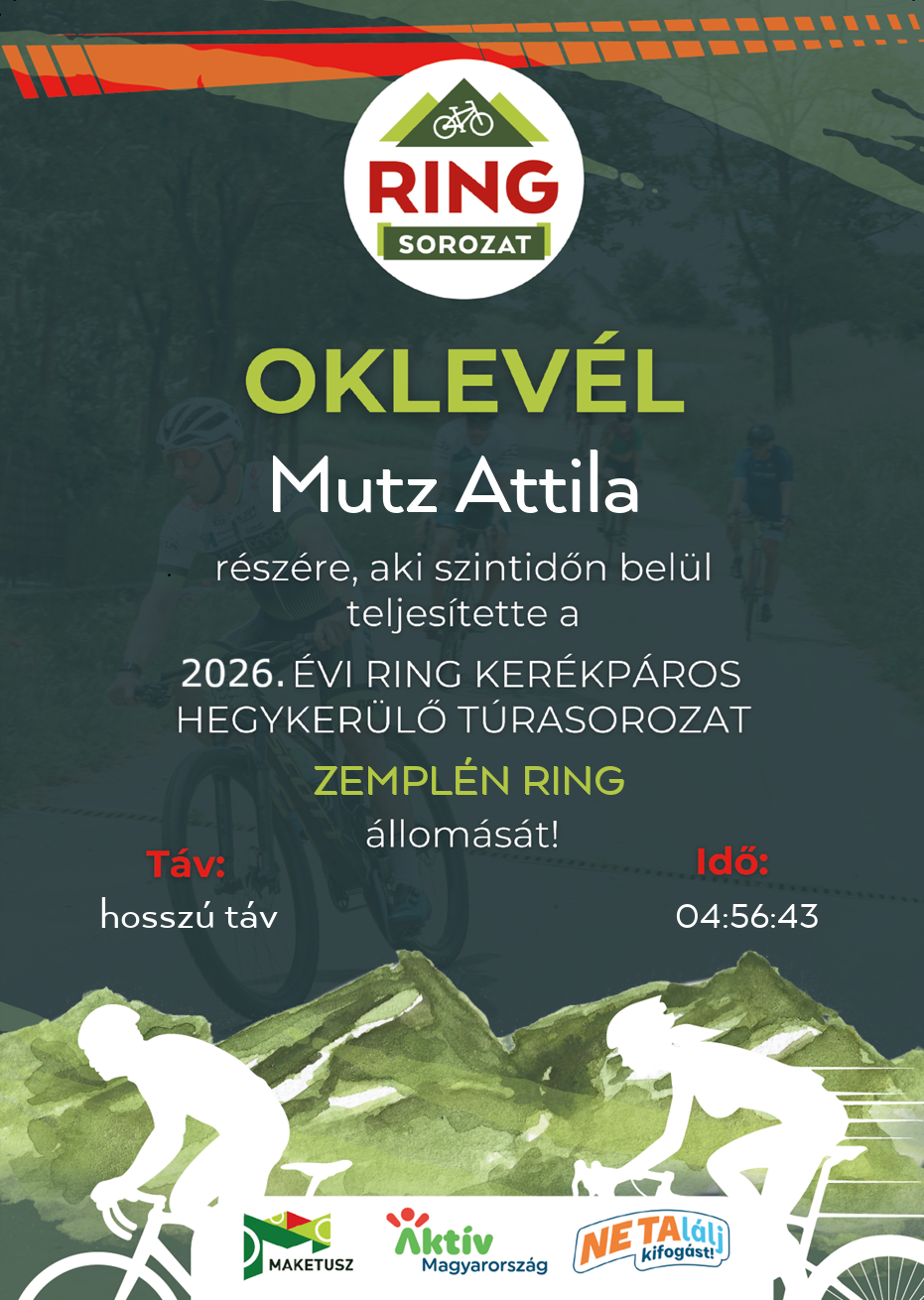 RING
SOROZAT

OKLEVÉL

Mutz Attila

részére, aki szintidőn belül teljesítette a

2026. ÉVI RING KERÉKPÁROS HEGYKERÜLŐ TÚRASOROZAT

ZEMPLÉN RING

állomását!

Táv:
hosszú táv

Idő:
04:56:43

MAKETUSZ

Aktív
Magyarország

NE TAlálj kifogást!